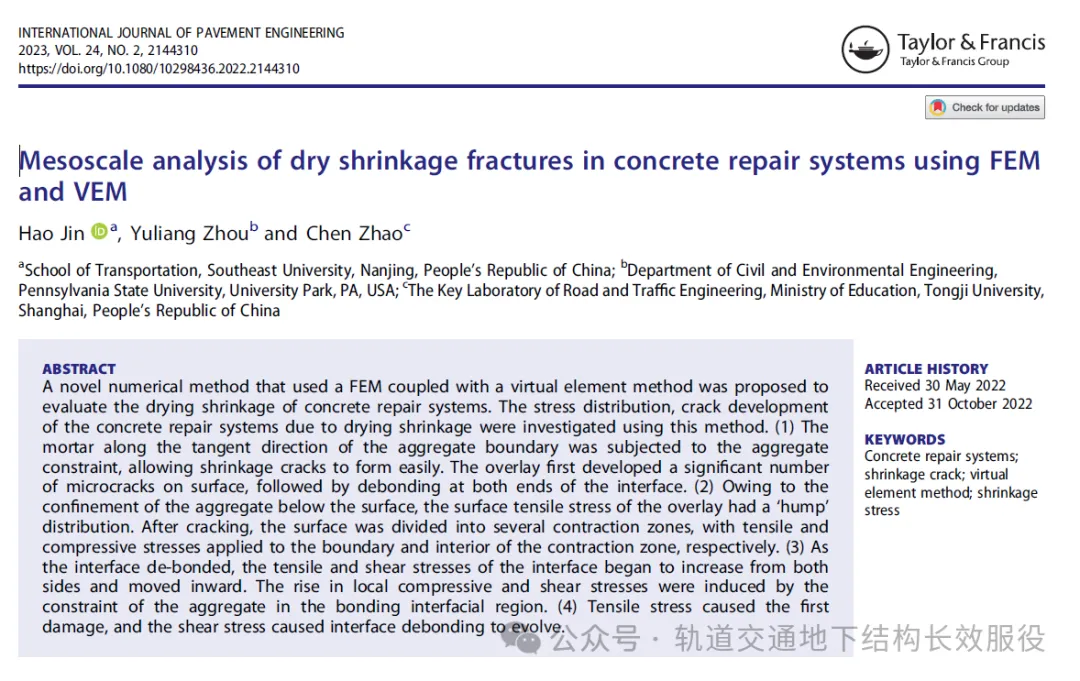 INTERNATIONAL JOURNAL OF PAVEMENT ENGINEERING
2023, VOL. 24, NO. 2, 2144310
https://doi.org/10.1080/10298436.2022.2144310

Taylor & Francis
Taylor & Francis Group

Check for updates

Mesoscale analysis of dry shrinkage fractures in concrete repair systems using FEM and VEM

Hao Jin $^{a}$, Yuliang Zhou$^{b}$ and Chen Zhao$^{c}$

$^{a}$School of Transportation, Southeast University, Nanjing, People's Republic of China; $^{b}$Department of Civil and Environmental Engineering, Pennsylvania State University, University Park, PA, USA; $^{c}$The Key Laboratory of Road and Traffic Engineering, Ministry of Education, Tongji University, Shanghai, People's Republic of China

ABSTRACT
A novel numerical method that used a FEM coupled with a virtual element method was proposed to evaluate the drying shrinkage of concrete repair systems. The stress distribution, crack development of the concrete repair systems due to drying shrinkage were investigated using this method. (1) The mortar along the tangent direction of the aggregate boundary was subjected to the aggregate constraint, allowing shrinkage cracks to form easily. The overlay first developed a significant number of microcracks on surface, followed by debonding at both ends of the interface. (2) Owing to the confinement of the aggregate below the surface, the surface tensile stress of the overlay had a 'hump' distribution. After cracking, the surface was divided into several contraction zones, with tensile and compressive stresses applied to the boundary and interior of the contraction zone, respectively. (3) As the interface de-bonded, the tensile and shear stresses of the interface began to increase from both sides and moved inward. The rise in local compressive and shear stresses were induced by the constraint of the aggregate in the bonding interfacial region. (4) Tensile stress caused the first damage, and the shear stress caused interface debonding to evolve.

ARTICLE HISTORY
Received 30 May 2022
Accepted 31 October 2022

KEYWORDS
Concrete repair systems; shrinkage crack; virtual element method; shrinkage stress

公众号 · 轨道交通地下结构长效服役